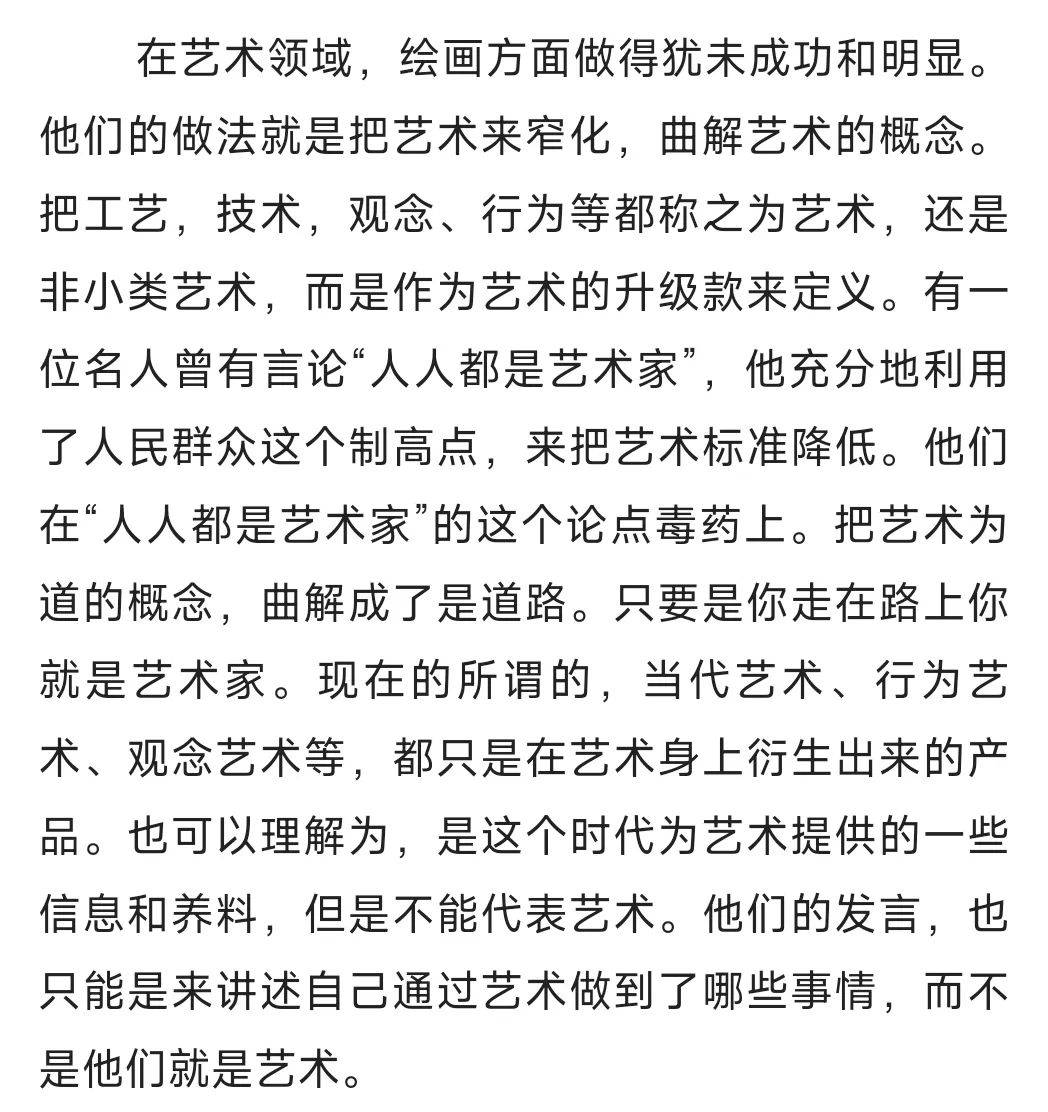 在艺术领域，绘画方面做得犹未成功和明显。他们的做法就是把艺术来窄化，曲解艺术的概念。把工艺，技术，观念、行为等都称之为艺术，还是非小类艺术，而是作为艺术的升级款来定义。有一位名人曾有言论“人人都是艺术家”，他充分地利用了人民群众这个制高点，来把艺术标准降低。他们在“人人都是艺术家”的这个论点毒药上。把艺术为道的概念，曲解成了是道路。只要是你走在路上你就是艺术家。现在的所谓的，当代艺术、行为艺术、观念艺术等，都只是在艺术身上衍生出来的产品。也可以理解为，是这个时代为艺术提供的一些信息和养料，但是不能代表艺术。他们的发言，也只能是来讲述自己通过艺术做到了哪些事情，而不是他们就是艺术。